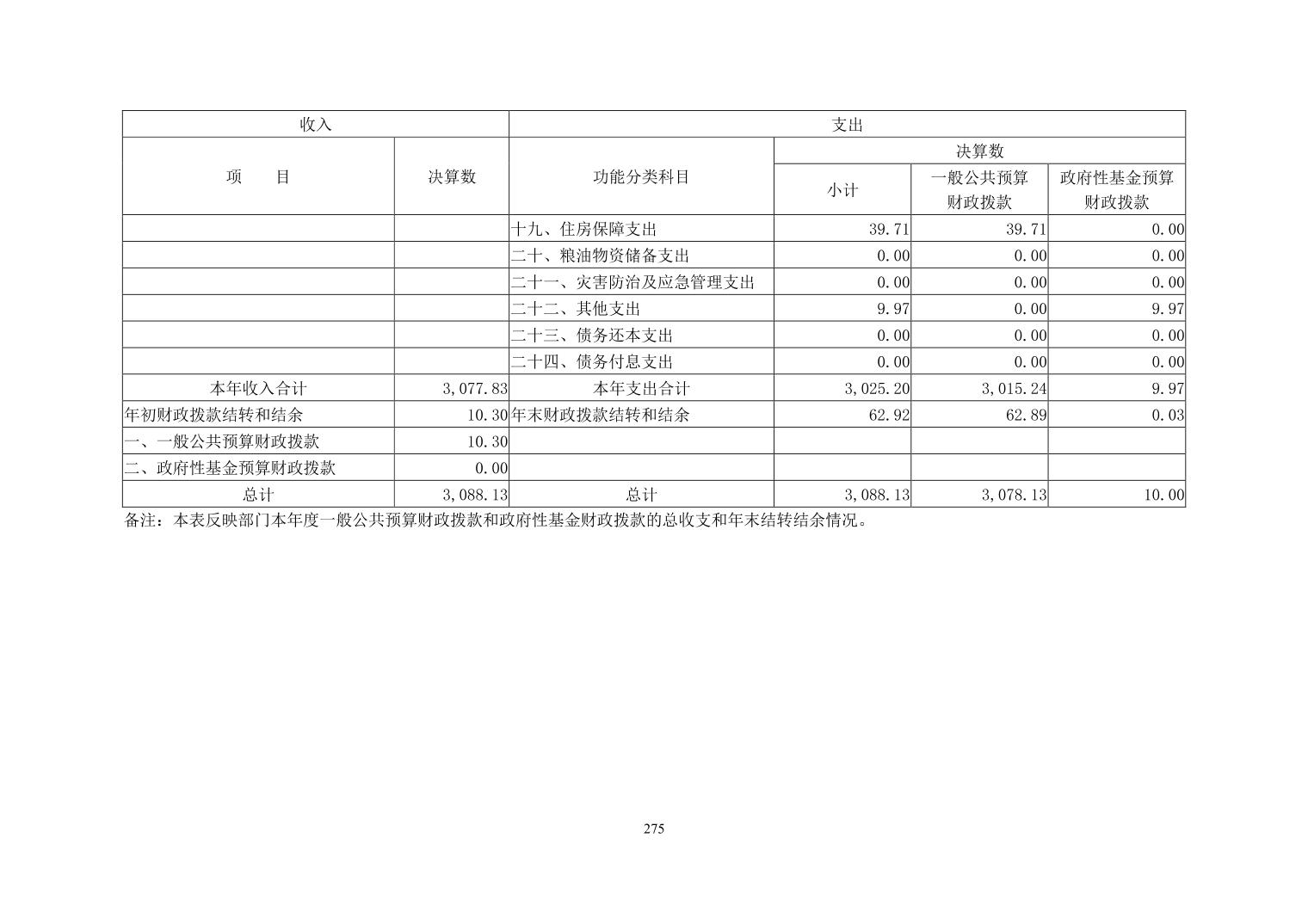 | 收入 | | 支出 | | | |
|---|---|---|---|---|---|
| 项　　目 | 决算数 | 功能分类科目 | 决算数 | | |
| | | | 小计 | 一般公共预算财政拨款 | 政府性基金预算财政拨款 |
| | | 十九、住房保障支出 | 39.71 | 39.71 | 0.00 |
| | | 二十、粮油物资储备支出 | 0.00 | 0.00 | 0.00 |
| | | 二十一、灾害防治及应急管理支出 | 0.00 | 0.00 | 0.00 |
| | | 二十二、其他支出 | 9.97 | 0.00 | 9.97 |
| | | 二十三、债务还本支出 | 0.00 | 0.00 | 0.00 |
| | | 二十四、债务付息支出 | 0.00 | 0.00 | 0.00 |
| 本年收入合计 | 3,077.83 | 本年支出合计 | 3,025.20 | 3,015.24 | 9.97 |
| 年初财政拨款结转和结余 | 10.30 | 年末财政拨款结转和结余 | 62.92 | 62.89 | 0.03 |
| 一、一般公共预算财政拨款 | 10.30 | | | | |
| 二、政府性基金预算财政拨款 | 0.00 | | | | |
| 总计 | 3,088.13 | 总计 | 3,088.13 | 3,078.13 | 10.00 |

备注：本表反映部门本年度一般公共预算财政拨款和政府性基金财政拨款的总收支和年末结转结余情况。

275